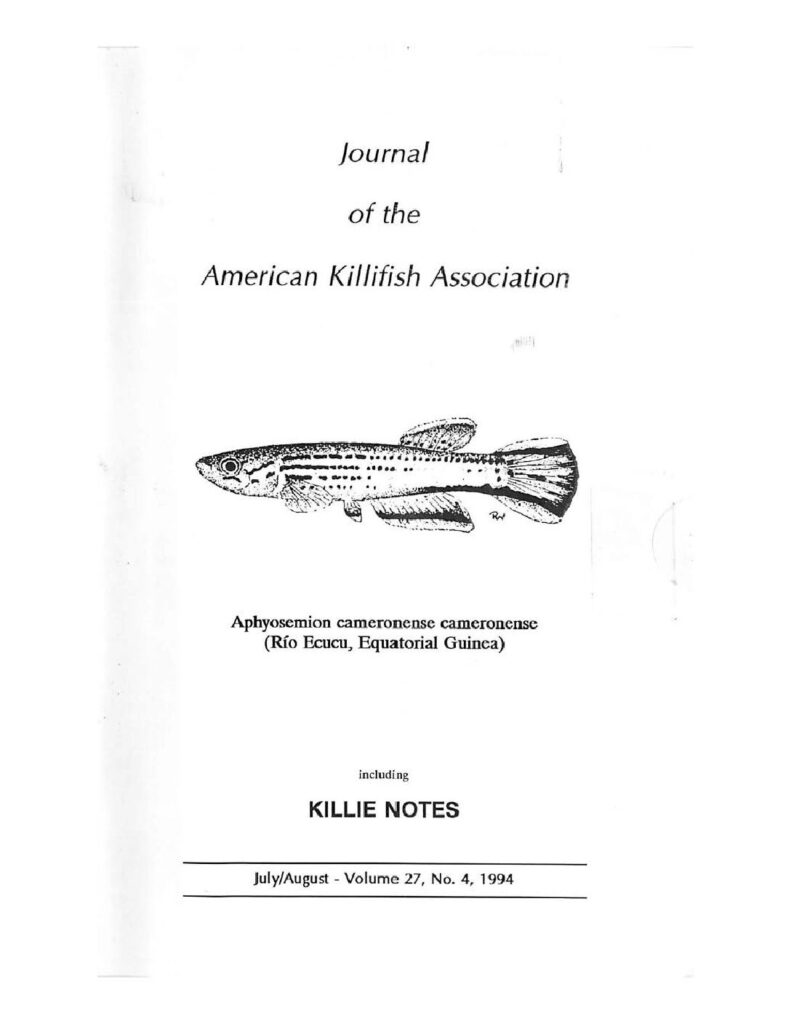 Journal

of the

American Killifish Association

Aphyosemion cameronense cameronense
(Río Ecucu, Equatorial Guinea)

including

KILLIE NOTES

July/August - Volume 27, No. 4, 1994